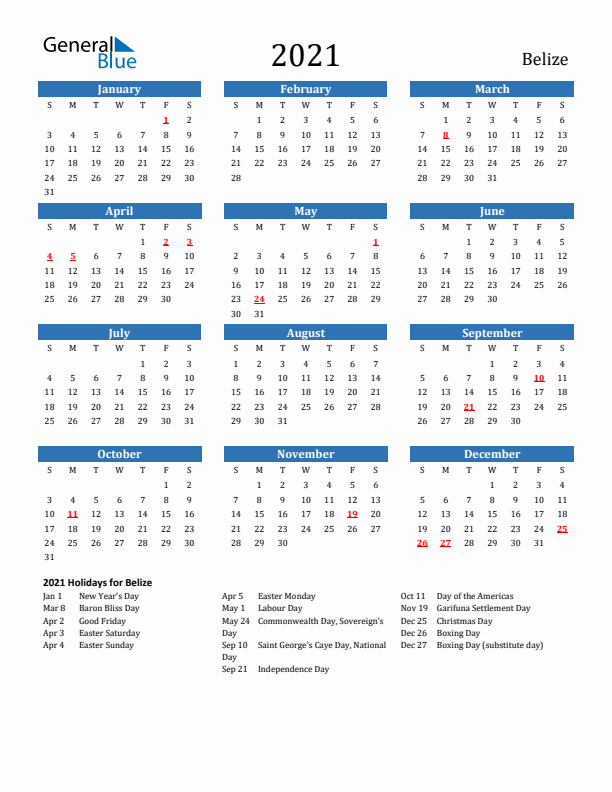 General Blue

2021

Belize

January

| S | M | T | W | T | F | S |
|---|---|---|---|---|---|---|
| | | | | | 1 | 2 |
| 3 | 4 | 5 | 6 | 7 | 8 | 9 |
| 10 | 11 | 12 | 13 | 14 | 15 | 16 |
| 17 | 18 | 19 | 20 | 21 | 22 | 23 |
| 24 | 25 | 26 | 27 | 28 | 29 | 30 |
| 31 | | | | | | |

February

| S | M | T | W | T | F | S |
|---|---|---|---|---|---|---|
| | 1 | 2 | 3 | 4 | 5 | 6 |
| 7 | 8 | 9 | 10 | 11 | 12 | 13 |
| 14 | 15 | 16 | 17 | 18 | 19 | 20 |
| 21 | 22 | 23 | 24 | 25 | 26 | 27 |
| 28 | | | | | | |

March

| S | M | T | W | T | F | S |
|---|---|---|---|---|---|---|
| | 1 | 2 | 3 | 4 | 5 | 6 |
| 7 | 8 | 9 | 10 | 11 | 12 | 13 |
| 14 | 15 | 16 | 17 | 18 | 19 | 20 |
| 21 | 22 | 23 | 24 | 25 | 26 | 27 |
| 28 | 29 | 30 | 31 | | | |

April

| S | M | T | W | T | F | S |
|---|---|---|---|---|---|---|
| | | | | 1 | 2 | 3 |
| 4 | 5 | 6 | 7 | 8 | 9 | 10 |
| 11 | 12 | 13 | 14 | 15 | 16 | 17 |
| 18 | 19 | 20 | 21 | 22 | 23 | 24 |
| 25 | 26 | 27 | 28 | 29 | 30 | |

May

| S | M | T | W | T | F | S |
|---|---|---|---|---|---|---|
| | | | | | | 1 |
| 2 | 3 | 4 | 5 | 6 | 7 | 8 |
| 9 | 10 | 11 | 12 | 13 | 14 | 15 |
| 16 | 17 | 18 | 19 | 20 | 21 | 22 |
| 23 | 24 | 25 | 26 | 27 | 28 | 29 |
| 30 | 31 | | | | | |

June

| S | M | T | W | T | F | S |
|---|---|---|---|---|---|---|
| | | 1 | 2 | 3 | 4 | 5 |
| 6 | 7 | 8 | 9 | 10 | 11 | 12 |
| 13 | 14 | 15 | 16 | 17 | 18 | 19 |
| 20 | 21 | 22 | 23 | 24 | 25 | 26 |
| 27 | 28 | 29 | 30 | | | |

July

| S | M | T | W | T | F | S |
|---|---|---|---|---|---|---|
| | | | | 1 | 2 | 3 |
| 4 | 5 | 6 | 7 | 8 | 9 | 10 |
| 11 | 12 | 13 | 14 | 15 | 16 | 17 |
| 18 | 19 | 20 | 21 | 22 | 23 | 24 |
| 25 | 26 | 27 | 28 | 29 | 30 | 31 |

August

| S | M | T | W | T | F | S |
|---|---|---|---|---|---|---|
| 1 | 2 | 3 | 4 | 5 | 6 | 7 |
| 8 | 9 | 10 | 11 | 12 | 13 | 14 |
| 15 | 16 | 17 | 18 | 19 | 20 | 21 |
| 22 | 23 | 24 | 25 | 26 | 27 | 28 |
| 29 | 30 | 31 | | | | |

September

| S | M | T | W | T | F | S |
|---|---|---|---|---|---|---|
| | | | 1 | 2 | 3 | 4 |
| 5 | 6 | 7 | 8 | 9 | 10 | 11 |
| 12 | 13 | 14 | 15 | 16 | 17 | 18 |
| 19 | 20 | 21 | 22 | 23 | 24 | 25 |
| 26 | 27 | 28 | 29 | 30 | | |

October

| S | M | T | W | T | F | S |
|---|---|---|---|---|---|---|
| | | | | | 1 | 2 |
| 3 | 4 | 5 | 6 | 7 | 8 | 9 |
| 10 | 11 | 12 | 13 | 14 | 15 | 16 |
| 17 | 18 | 19 | 20 | 21 | 22 | 23 |
| 24 | 25 | 26 | 27 | 28 | 29 | 30 |
| 31 | | | | | | |

November

| S | M | T | W | T | F | S |
|---|---|---|---|---|---|---|
| | 1 | 2 | 3 | 4 | 5 | 6 |
| 7 | 8 | 9 | 10 | 11 | 12 | 13 |
| 14 | 15 | 16 | 17 | 18 | 19 | 20 |
| 21 | 22 | 23 | 24 | 25 | 26 | 27 |
| 28 | 29 | 30 | | | | |

December

| S | M | T | W | T | F | S |
|---|---|---|---|---|---|---|
| | | | 1 | 2 | 3 | 4 |
| 5 | 6 | 7 | 8 | 9 | 10 | 11 |
| 12 | 13 | 14 | 15 | 16 | 17 | 18 |
| 19 | 20 | 21 | 22 | 23 | 24 | 25 |
| 26 | 27 | 28 | 29 | 30 | 31 | |

2021 Holidays for Belize

Jan 1 New Year's Day
Mar 8 Baron Bliss Day
Apr 2 Good Friday
Apr 3 Easter Saturday
Apr 4 Easter Sunday

Apr 5 Easter Monday
May 1 Labour Day
May 24 Commonwealth Day, Sovereign's Day
Sep 10 Saint George's Caye Day, National Day
Sep 21 Independence Day

Oct 11 Day of the Americas
Nov 19 Garifuna Settlement Day
Dec 25 Christmas Day
Dec 26 Boxing Day
Dec 27 Boxing Day (substitute day)